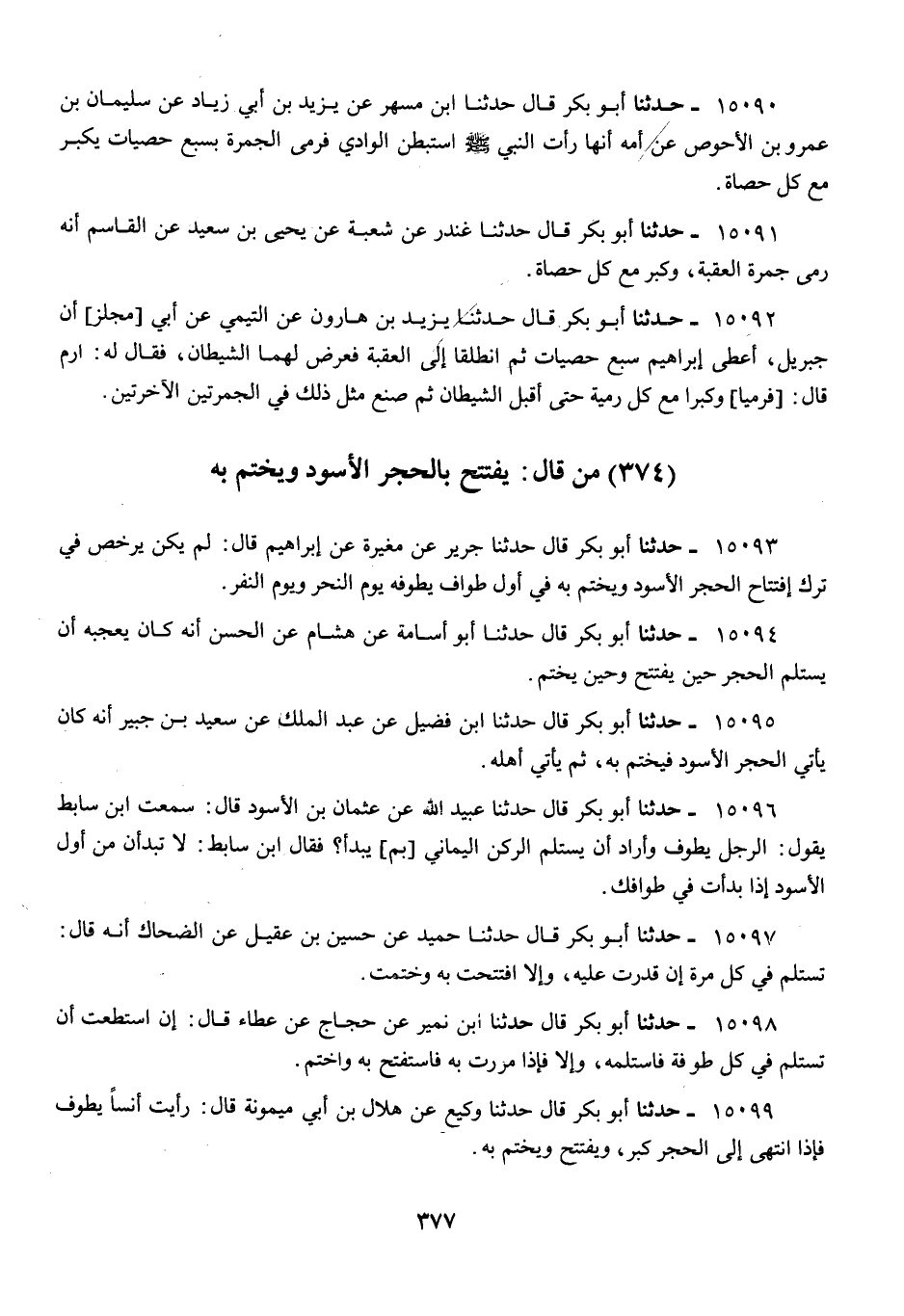 ١٥٠٩٠ ـ حدثنا أبو بكر قال حدثنا ابن مسهر عن يزيد بن أبي زياد عن سليمان بن عمرو بن الأحوص عن أمه أنها رأت النبي ﷺ استبطن الوادي فرمى الجمرة بسبع حصيات يكبر مع كل حصاة.

١٥٠٩١ ـ حدثنا أبو بكر قال حدثنا غندر عن شعبة عن يحيى بن سعيد عن القاسم أنه رمى جمرة العقبة، وكبر مع كل حصاة.

١٥٠٩٢ ـ حدثنا أبو بكر قال حدثنا يزيد بن هارون عن التيمي عن أبي [مجلز] أن جبريل، أعطى إبراهيم سبع حصيات ثم انطلقا إلى العقبة فعرض لهما الشيطان، فقال له: ارم قال: [فرميا] وكبرا مع كل رمية حتى أقبل الشيطان ثم صنع مثل ذلك في الجمرتين الآخرتين.

(٣٧٤) من قال: يفتتح بالحجر الأسود ويختم به

١٥٠٩٣ ـ حدثنا أبو بكر قال حدثنا جرير عن مغيرة عن إبراهيم قال: لم يكن يرخص في ترك إفتتاح الحجر الأسود ويختم به في أول طواف يطوفه يوم النحر ويوم النفر.

١٥٠٩٤ ـ حدثنا أبو بكر قال حدثنا أبو أسامة عن هشام عن الحسن أنه كان يعجبه أن يستلم الحجر حين يفتتح وحين يختم.

١٥٠٩٥ ـ حدثنا أبو بكر قال حدثنا ابن فضيل عن عبد الملك عن سعيد بن جبير أنه كان يأتي الحجر الأسود فيختم به، ثم يأتي أهله.

١٥٠٩٦ ـ حدثنا أبو بكر قال حدثنا عبيد الله عن عثمان بن الأسود قال: سمعت ابن سابط يقول: الرجل يطوف وأراد أن يستلم الركن اليماني [بم] يبدأ؟ فقال ابن سابط: لا تبدأن من أول الأسود إذا بدأت في طوافك.

١٥٠٩٧ ـ حدثنا أبو بكر قال حدثنا حميد عن حسين بن عقيل عن الضحاك أنه قال: تستلم في كل مرة إن قدرت عليه، وإلا افتتحت به وختمت.

١٥٠٩٨ ـ حدثنا أبو بكر قال حدثنا ابن نمير عن حجاج عن عطاء قال: إن استطعت أن تستلم في كل طوفة فاستلمه، وإلا فإذا مررت به فاستفتح به واختم.

١٥٠٩٩ ـ حدثنا أبو بكر قال حدثنا وكيع عن هلال بن أبي ميمونة قال: رأيت أنساً يطوف فإذا انتهى إلى الحجر كبر، ويفتتح ويختم به.

٣٧٧